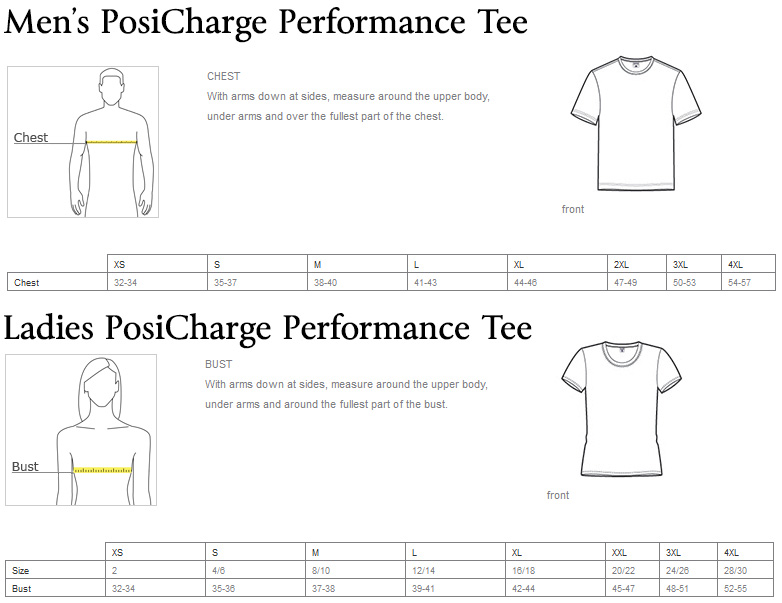 Men's PosiCharge Performance Tee

Chest

CHEST
With arms down at sides, measure around the upper body, under arms and over the fullest part of the chest.

front

| | XS | S | M | L | XL | 2XL | 3XL | 4XL |
|---|---|---|---|---|---|---|---|---|
| Chest | 32-34 | 35-37 | 38-40 | 41-43 | 44-46 | 47-49 | 50-53 | 54-57 |

Ladies PosiCharge Performance Tee

Bust

BUST
With arms down at sides, measure around the upper body, under arms and around the fullest part of the bust.

front

| | XS | S | M | L | XL | XXL | 3XL | 4XL |
|---|---|---|---|---|---|---|---|---|
| Size | 2 | 4/6 | 8/10 | 12/14 | 16/18 | 20/22 | 24/26 | 28/30 |
| Bust | 32-34 | 35-36 | 37-38 | 39-41 | 42-44 | 45-47 | 48-51 | 52-55 |